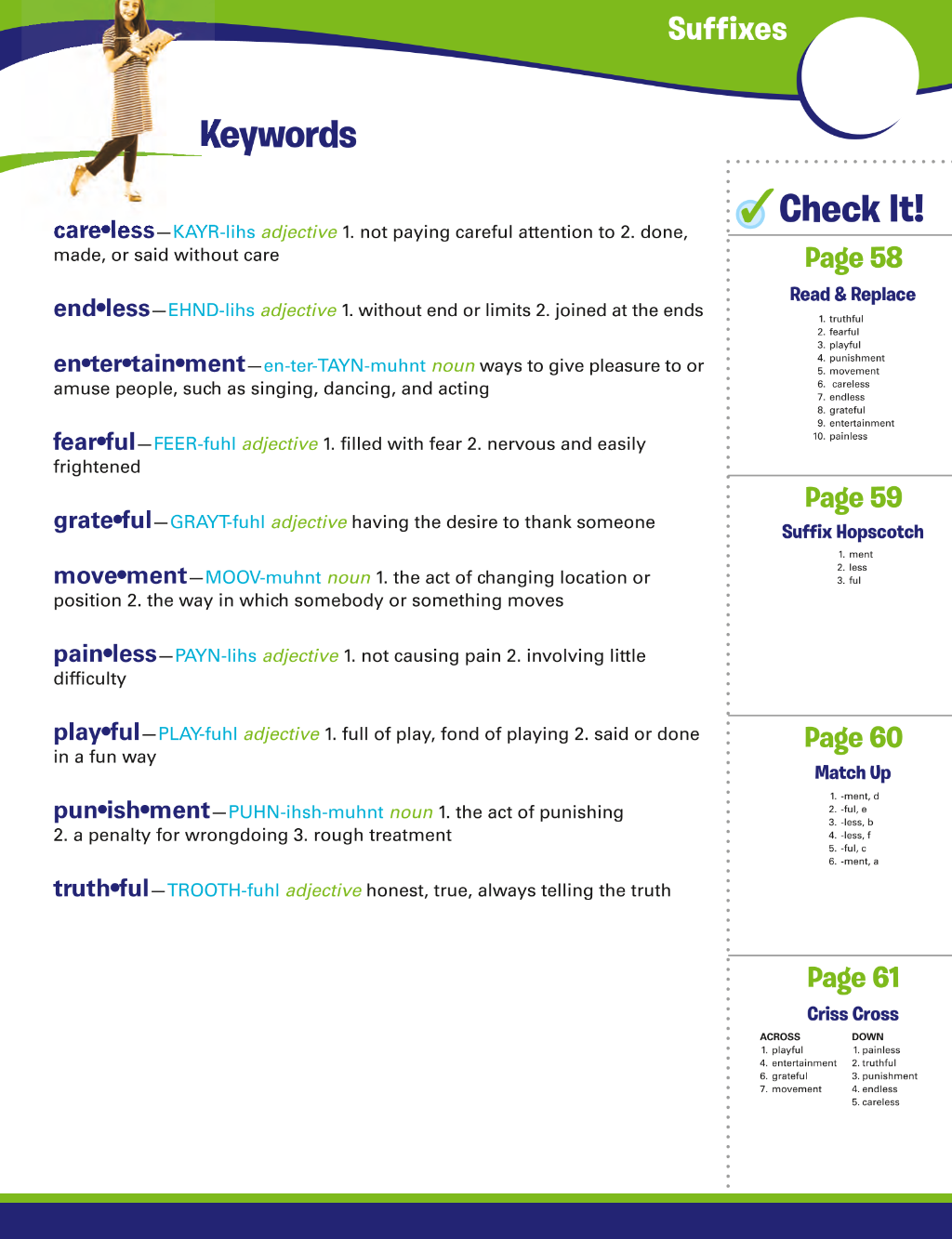 Suffixes

Keywords

care•less—KAYR-lihs adjective 1. not paying careful attention to 2. done, made, or said without care

end•less—EHND-lihs adjective 1. without end or limits 2. joined at the ends

en•ter•tain•ment—en-ter-TAYN-muhnt noun ways to give pleasure to or amuse people, such as singing, dancing, and acting

fear•ful—FEER-fuhl adjective 1. filled with fear 2. nervous and easily frightened

grate•ful—GRAYT-fuhl adjective having the desire to thank someone

move•ment—MOOV-muhnt noun 1. the act of changing location or position 2. the way in which somebody or something moves

pain•less—PAYN-lihs adjective 1. not causing pain 2. involving little difficulty

play•ful—PLAY-fuhl adjective 1. full of play, fond of playing 2. said or done in a fun way

pun•ish•ment—PUHN-ihsh-muhnt noun 1. the act of punishing 2. a penalty for wrongdoing 3. rough treatment

truth•ful—TROOTH-fuhl adjective honest, true, always telling the truth

Check It!

Page 58

Read & Replace

1. truthful
2. fearful
3. playful
4. punishment
5. movement
6. careless
7. endless
8. grateful
9. entertainment
10. painless

Page 59

Suffix Hopscotch

1. ment
2. less
3. ful

Page 60

Match Up

1. -ment, d
2. -ful, e
3. -less, b
4. -less, f
5. -ful, c
6. -ment, a

Page 61

Criss Cross

ACROSS
1. playful
4. entertainment
6. grateful
7. movement

DOWN
1. painless
2. truthful
3. punishment
4. endless
5. careless